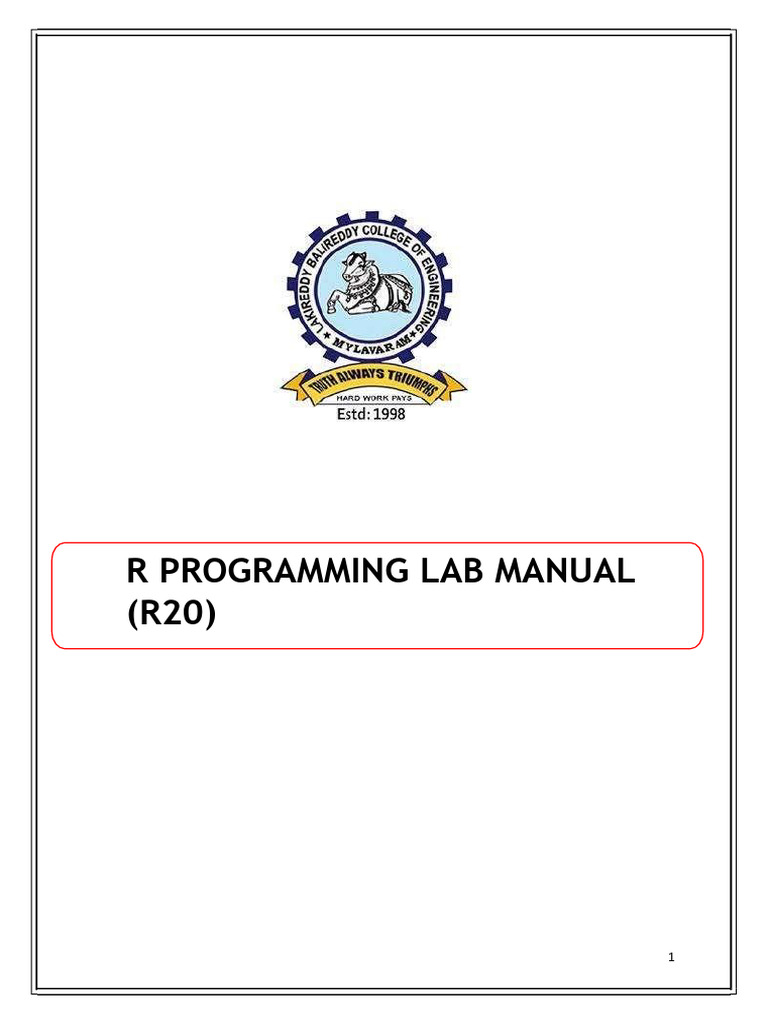 LAKIREDDY BALIREDDY COLLEGE OF ENGINEERING
MYLAVARAM
TRUTH ALWAYS TRIUMPHS
HARD WORK PAYS
Estd: 1998

R PROGRAMMING LAB MANUAL (R20)

1